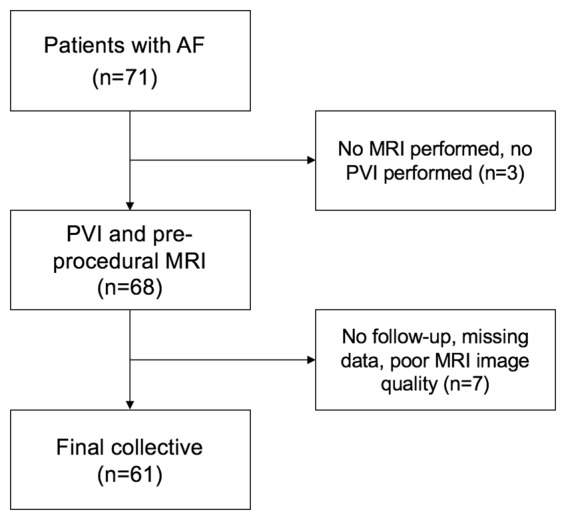 Patients with AF
(n=71)

No MRI performed, no PVI performed (n=3)

PVI and pre-procedural MRI
(n=68)

No follow-up, missing data, poor MRI image quality (n=7)

Final collective
(n=61)